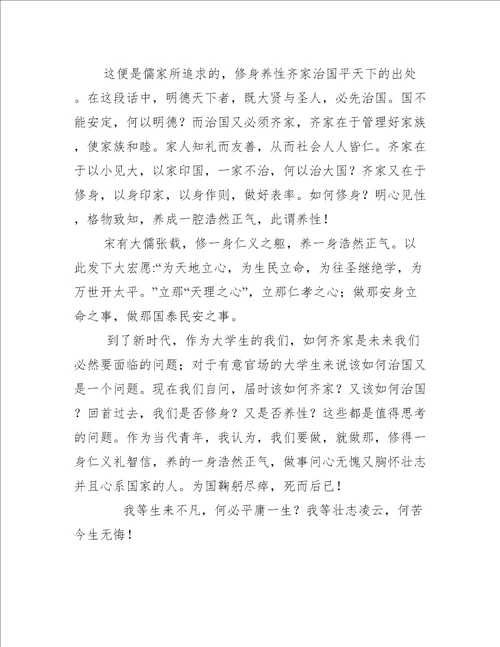 这便是儒家所追求的，修身养性齐家治国平天下的出处。在这段话中，明德天下者，既大贤与圣人，必先治国。国不能安定，何以明德？而治国又必须齐家，齐家在于管理好家族，使家族和睦。家人知礼而友善，从而社会人人皆仁。齐家在于以小见大，以家印国，一家不治，何以治大国？齐家又在于修身，以身印家，以身作则，做好表率。如何修身？明心见性，格物致知，养成一腔浩然正气，此谓养性！

宋有大儒张载，修一身仁义之躯，养一身浩然正气。以此发下大宏愿:“为天地立心，为生民立命，为往圣继绝学，为万世开太平。”立那“天理之心”，立那仁孝之心；做那安身立命之事，做那国泰民安之事。

到了新时代，作为大学生的我们，如何齐家是未来我们必然要面临的问题；对于有意官场的大学生来说该如何治国又是一个问题。现在我们自问，届时该如何齐家？又该如何治国？回首过去，我们是否修身？又是否养性？这些都是值得思考的问题。作为当代青年，我认为，我们要做，就做那，修得一身仁义礼智信，养的一身浩然正气，做事问心无愧又胸怀壮志并且心系国家的人。为国鞠躬尽瘁，死而后已！

我等生来不凡，何必平庸一生？我等壮志凌云，何苦今生无悔！